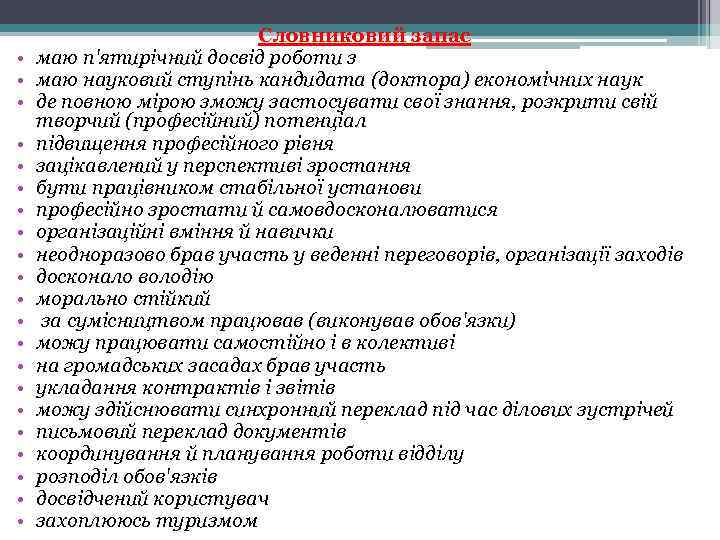 Словниковий запас

• маю п'ятирічний досвід роботи з
• маю науковий ступінь кандидата (доктора) економічних наук
• де повною мірою зможу застосувати свої знання, розкрити свій творчий (професійний) потенціал
• підвищення професійного рівня
• зацікавлений у перспективі зростання
• бути працівником стабільної установи
• професійно зростати й самовдосконалюватися
• організаційні вміння й навички
• неодноразово брав участь у веденні переговорів, організації заходів
• досконало володію
• морально стійкий
• за сумісництвом працював (виконував обов'язки)
• можу працювати самостійно і в колективі
• на громадських засадах брав участь
• укладання контрактів і звітів
• можу здійснювати синхронний переклад під час ділових зустрічей
• письмовий переклад документів
• координування й планування роботи відділу
• розподіл обов'язків
• досвідчений користувач
• захоплююсь туризмом